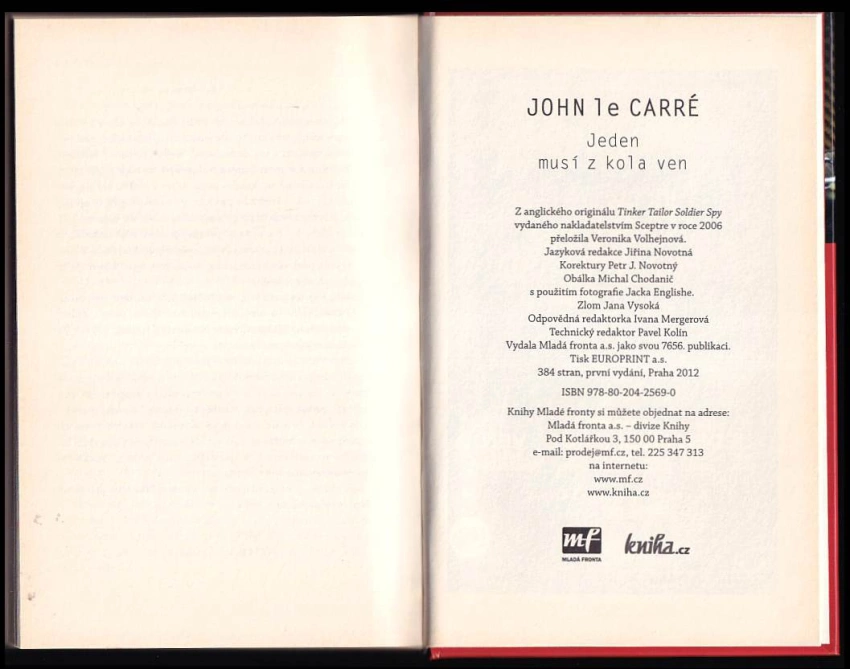 JOHN le CARRÉ

Jeden
musí z kola ven

Z anglického originálu Tinker Tailor Soldier Spy
vydaného nakladatelstvím Sceptre v roce 2006
přeložila Veronika Volhejnová.
Jazyková redakce Jiřina Novotná
Korektury Petr J. Novotný
Obálka Michal Chodanič
s použitím fotografie Jacka Englishe.
Zlom Jana Vysoká
Odpovědná redaktorka Ivana Mergerová
Technický redaktor Pavel Kolín
Vydala Mladá fronta a.s. jako svou 7656. publikaci.
Tisk EUROPRINT a.s.
384 stran, první vydání, Praha 2012

ISBN 978-80-204-2569-0

Knihy Mladé fronty si můžete objednat na adrese:
Mladá fronta a.s. – divize Knihy
Pod Kotlářkou 3, 150 00 Praha 5
e-mail: prodej@mf.cz, tel. 225 347 313
na internetu:
www.mf.cz
www.kniha.cz

mf
MLADÁ FRONTA

kniha.cz